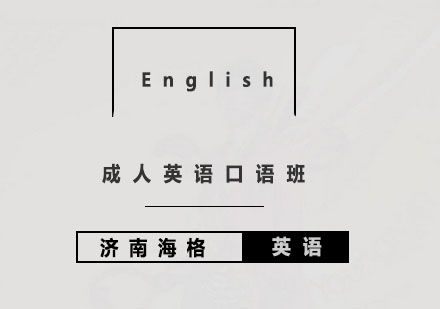 English

成人英语口语班

济南海格 英语